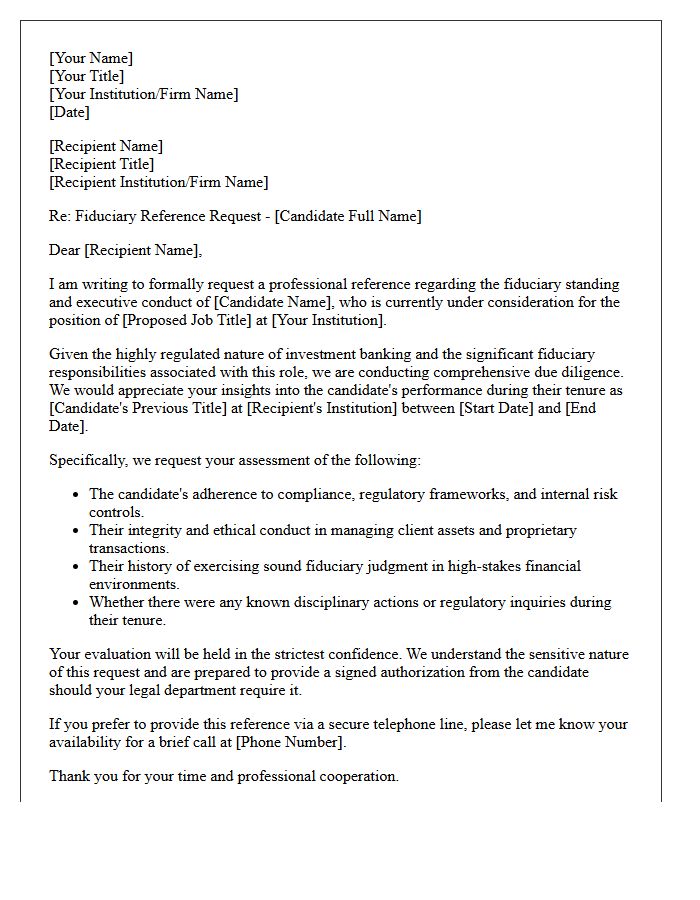 [Your Name]
[Your Title]
[Your Institution/Firm Name]
[Date]

[Recipient Name]
[Recipient Title]
[Recipient Institution/Firm Name]

Re: Fiduciary Reference Request - [Candidate Full Name]

Dear [Recipient Name],

I am writing to formally request a professional reference regarding the fiduciary standing and executive conduct of [Candidate Name], who is currently under consideration for the position of [Proposed Job Title] at [Your Institution].

Given the highly regulated nature of investment banking and the significant fiduciary responsibilities associated with this role, we are conducting comprehensive due diligence. We would appreciate your insights into the candidate's performance during their tenure as [Candidate's Previous Title] at [Recipient's Institution] between [Start Date] and [End Date].

Specifically, we request your assessment of the following:

• The candidate's adherence to compliance, regulatory frameworks, and internal risk controls.
• Their integrity and ethical conduct in managing client assets and proprietary transactions.
• Their history of exercising sound fiduciary judgment in high-stakes financial environments.
• Whether there were any known disciplinary actions or regulatory inquiries during their tenure.

Your evaluation will be held in the strictest confidence. We understand the sensitive nature of this request and are prepared to provide a signed authorization from the candidate should your legal department require it.

If you prefer to provide this reference via a secure telephone line, please let me know your availability for a brief call at [Phone Number].

Thank you for your time and professional cooperation.